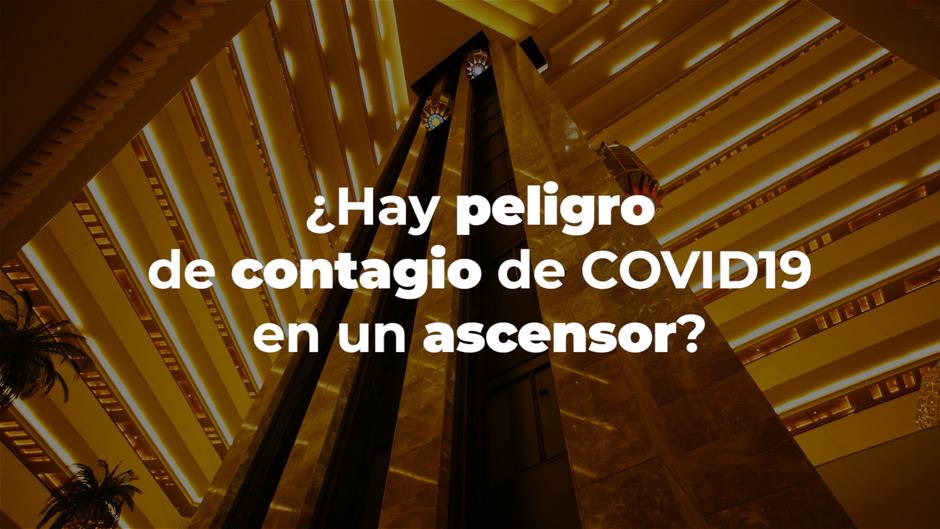 ¿Hay peligro de contagio de COVID19 en un ascensor?